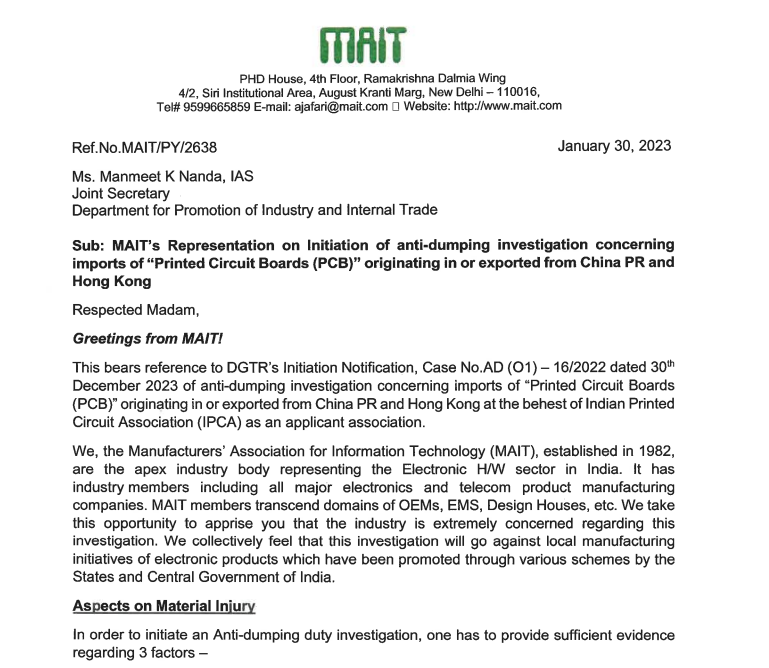 MAIT

PHD House, 4th Floor, Ramakrishna Dalmia Wing
4/2, Siri Institutional Area, August Kranti Marg, New Delhi – 110016,
Tel# 9599665859 E-mail: ajafari@mait.com □ Website: http://www.mait.com

Ref.No.MAIT/PY/2638

January 30, 2023

Ms. Manmeet K Nanda, IAS
Joint Secretary
Department for Promotion of Industry and Internal Trade

Sub: MAIT's Representation on Initiation of anti-dumping investigation concerning imports of "Printed Circuit Boards (PCB)" originating in or exported from China PR and Hong Kong

Respected Madam,

Greetings from MAIT!

This bears reference to DGTR's Initiation Notification, Case No.AD (O1) – 16/2022 dated 30$^{th}$ December 2023 of anti-dumping investigation concerning imports of "Printed Circuit Boards (PCB)" originating in or exported from China PR and Hong Kong at the behest of Indian Printed Circuit Association (IPCA) as an applicant association.

We, the Manufacturers' Association for Information Technology (MAIT), established in 1982, are the apex industry body representing the Electronic H/W sector in India. It has industry members including all major electronics and telecom product manufacturing companies. MAIT members transcend domains of OEMs, EMS, Design Houses, etc. We take this opportunity to apprise you that the industry is extremely concerned regarding this investigation. We collectively feel that this investigation will go against local manufacturing initiatives of electronic products which have been promoted through various schemes by the States and Central Government of India.

Aspects on Material Injury

In order to initiate an Anti-dumping duty investigation, one has to provide sufficient evidence regarding 3 factors –